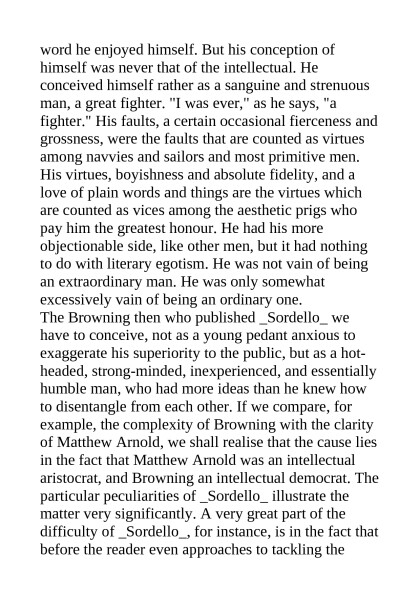 word he enjoyed himself. But his conception of himself was never that of the intellectual. He conceived himself rather as a sanguine and strenuous man, a great fighter. "I was ever," as he says, "a fighter." His faults, a certain occasional fierceness and grossness, were the faults that are counted as virtues among navvies and sailors and most primitive men. His virtues, boyishness and absolute fidelity, and a love of plain words and things are the virtues which are counted as vices among the aesthetic prigs who pay him the greatest honour. He had his more objectionable side, like other men, but it had nothing to do with literary egotism. He was not vain of being an extraordinary man. He was only somewhat excessively vain of being an ordinary one.
The Browning then who published _Sordello_ we have to conceive, not as a young pedant anxious to exaggerate his superiority to the public, but as a hot-headed, strong-minded, inexperienced, and essentially humble man, who had more ideas than he knew how to disentangle from each other. If we compare, for example, the complexity of Browning with the clarity of Matthew Arnold, we shall realise that the cause lies in the fact that Matthew Arnold was an intellectual aristocrat, and Browning an intellectual democrat. The particular peculiarities of _Sordello_ illustrate the matter very significantly. A very great part of the difficulty of _Sordello_, for instance, is in the fact that before the reader even approaches to tackling the